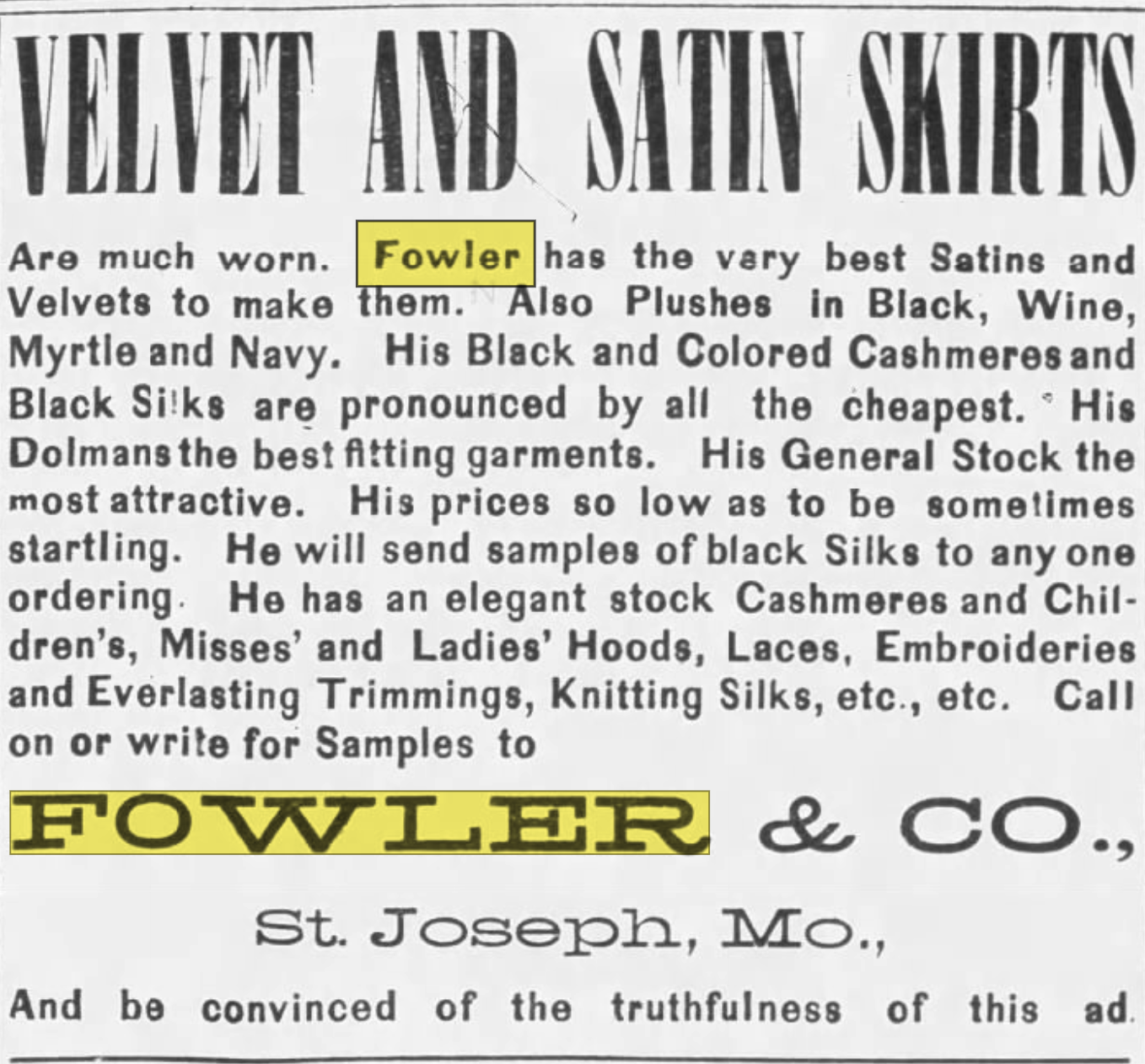 VELVET AND SATIN SKIRTS

Are much worn. Fowler has the very best Satins and Velvets to make them. Also Plushes in Black, Wine, Myrtle and Navy. His Black and Colored Cashmeres and Black Silks are pronounced by all the cheapest. His Dolmans the best fitting garments. His General Stock the most attractive. His prices so low as to be sometimes startling. He will send samples of black Silks to any one ordering. He has an elegant stock Cashmeres and Children's, Misses' and Ladies' Hoods, Laces, Embroideries and Everlasting Trimmings, Knitting Silks, etc., etc. Call on or write for Samples to

FOWLER & CO.,

St. Joseph, Mo.,

And be convinced of the truthfulness of this ad.